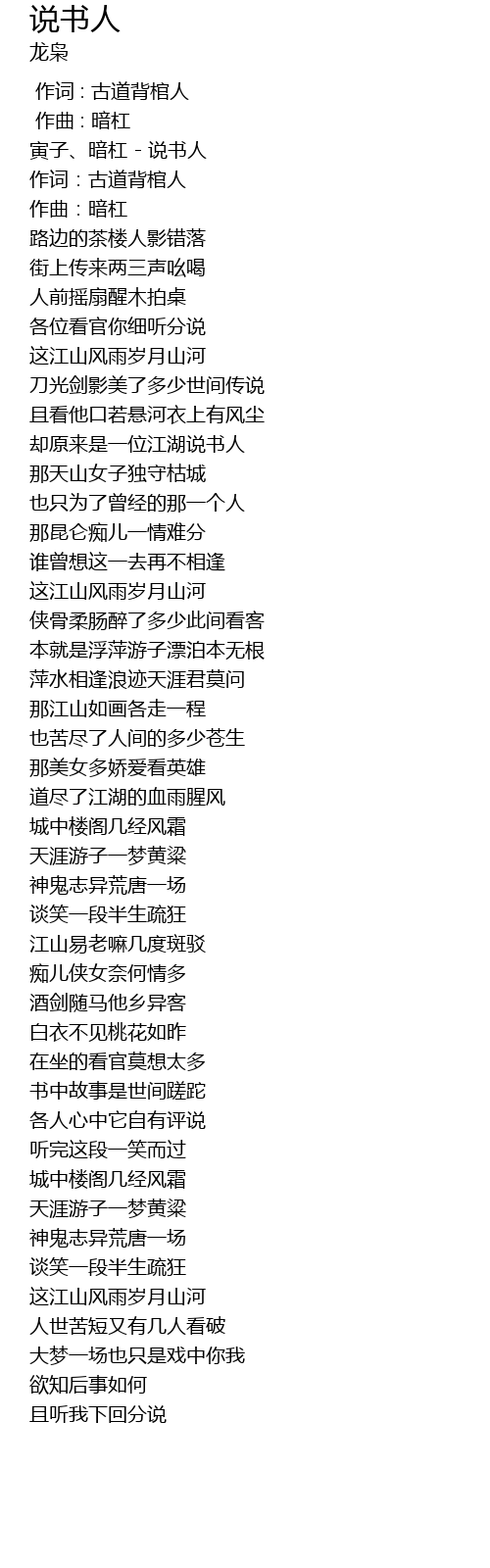 说书人
龙枭

作词 : 古道背棺人
作曲 : 暗杠
寅子、暗杠 - 说书人
作词：古道背棺人
作曲：暗杠
路边的茶楼人影错落
街上传来两三声吆喝
人前摇扇醒木拍桌
各位看官你细听分说
这江山风雨岁月山河
刀光剑影美了多少世间传说
且看他口若悬河衣上有风尘
却原来是一位江湖说书人
那天山女子独守枯城
也只为了曾经的那一个人
那昆仑痴儿一情难分
谁曾想这一去再不相逢
这江山风雨岁月山河
侠骨柔肠醉了多少此间看客
本就是浮萍游子漂泊本无根
萍水相逢浪迹天涯君莫问
那江山如画各走一程
也苦尽了人间的多少苍生
那美女多娇爱看英雄
道尽了江湖的血雨腥风
城中楼阁几经风霜
天涯游子一梦黄粱
神鬼志异荒唐一场
谈笑一段半生疏狂
江山易老嘛几度斑驳
痴儿侠女奈何情多
酒剑随马他乡异客
白衣不见桃花如昨
在坐的看官莫想太多
书中故事是世间蹉跎
各人心中它自有评说
听完这段一笑而过
城中楼阁几经风霜
天涯游子一梦黄粱
神鬼志异荒唐一场
谈笑一段半生疏狂
这江山风雨岁月山河
人世苦短又有几人看破
大梦一场也只是戏中你我
欲知后事如何
且听我下回分说